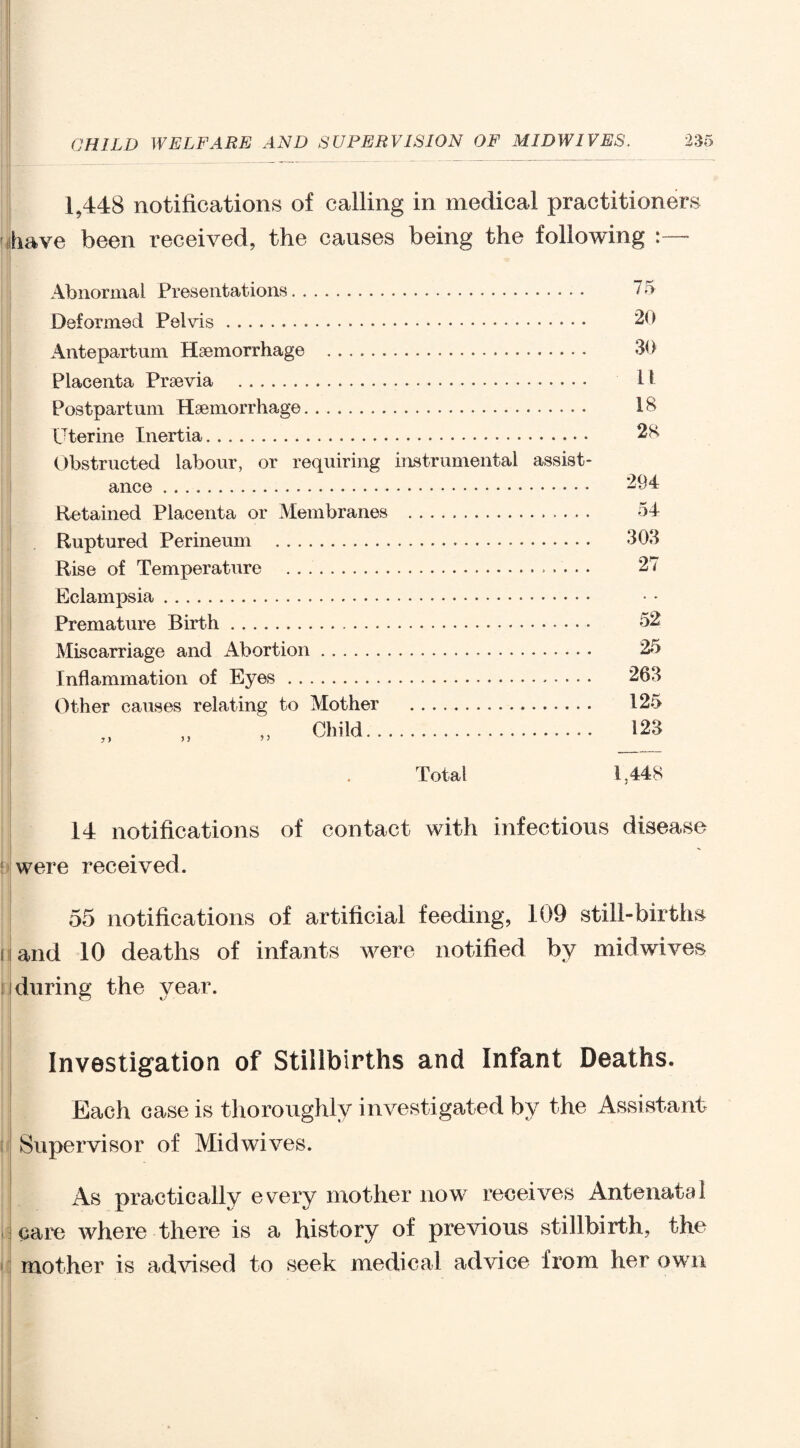 CHILD WELFARE AND SUPERVISION OF MIDWIVES. 235

1,448 notifications of calling in medical practitioners have been received, the causes being the following :—

| | |
|---|---|
| Abnormal Presentations | 75 |
| Deformed Pelvis | 20 |
| Antepartum Hæmorrhage | 30 |
| Placenta Prævia | 11 |
| Postpartum Hæmorrhage | 18 |
| Uterine Inertia | 28 |
| Obstructed labour, or requiring instrumental assistance | 294 |
| Retained Placenta or Membranes | 54 |
| Ruptured Perineum | 303 |
| Rise of Temperature | 27 |
| Eclampsia | .. |
| Premature Birth | 52 |
| Miscarriage and Abortion | 25 |
| Inflammation of Eyes | 263 |
| Other causes relating to Mother | 125 |
| ,, ,, ,, Child | 123 |
| Total | 1,448 |

14 notifications of contact with infectious disease were received.

55 notifications of artificial feeding, 109 still-births and 10 deaths of infants were notified by midwives during the year.

Investigation of Stillbirths and Infant Deaths.

Each case is thoroughly investigated by the Assistant Supervisor of Midwives.

As practically every mother now receives Antenatal care where there is a history of previous stillbirth, the mother is advised to seek medical advice from her own